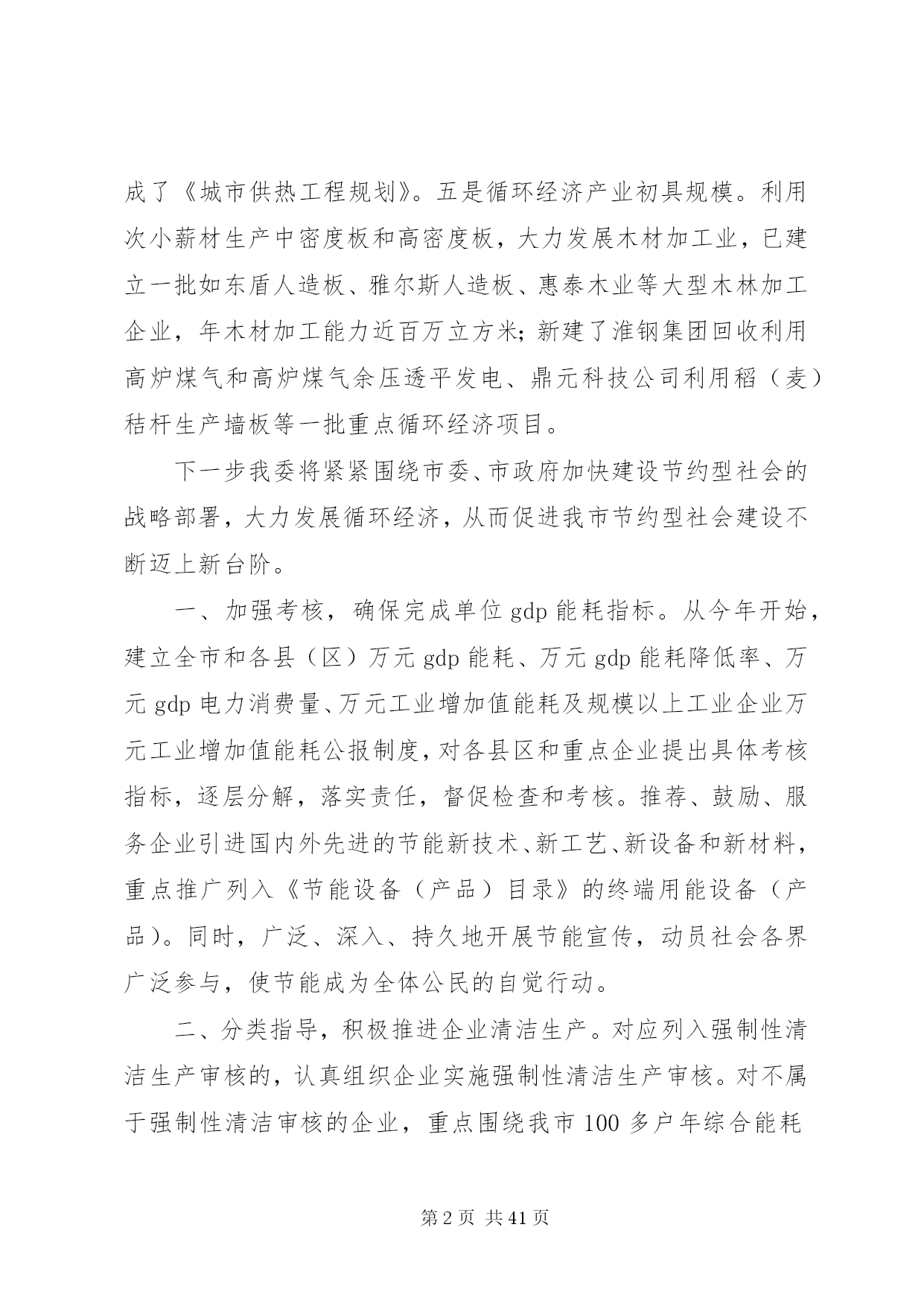 成了《城市供热工程规划》。五是循环经济产业初具规模。利用次小薪材生产中密度板和高密度板，大力发展木材加工业，已建立一批如东盾人造板、雅尔斯人造板、惠泰木业等大型木林加工企业，年木材加工能力近百万立方米；新建了淮钢集团回收利用高炉煤气和高炉煤气余压透平发电、鼎元科技公司利用稻（麦）秸杆生产墙板等一批重点循环经济项目。

下一步我委将紧紧围绕市委、市政府加快建设节约型社会的战略部署，大力发展循环经济，从而促进我市节约型社会建设不断迈上新台阶。

一、加强考核，确保完成单位 gdp 能耗指标。从今年开始，建立全市和各县（区）万元 gdp 能耗、万元 gdp 能耗降低率、万元 gdp 电力消费量、万元工业增加值能耗及规模以上工业企业万元工业增加值能耗公报制度，对各县区和重点企业提出具体考核指标，逐层分解，落实责任，督促检查和考核。推荐、鼓励、服务企业引进国内外先进的节能新技术、新工艺、新设备和新材料，重点推广列入《节能设备（产品）目录》的终端用能设备（产品）。同时，广泛、深入、持久地开展节能宣传，动员社会各界广泛参与，使节能成为全体公民的自觉行动。

二、分类指导，积极推进企业清洁生产。对应列入强制性清洁生产审核的，认真组织企业实施强制性清洁生产审核。对不属于强制性清洁审核的企业，重点围绕我市 100 多户年综合能耗

第 2 页 共 41 页